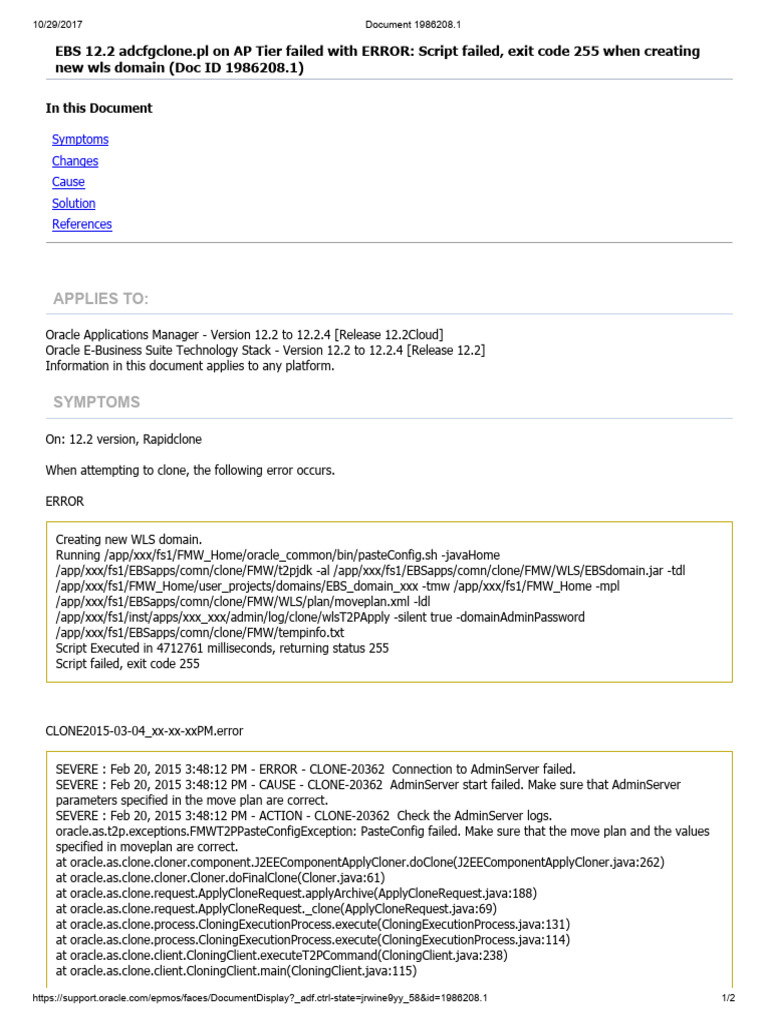 10/29/2017 Document 1986208.1

EBS 12.2 adcfgclone.pl on AP Tier failed with ERROR: Script failed, exit code 255 when creating new wls domain (Doc ID 1986208.1)

In this Document

Symptoms
Changes
Cause
Solution
References

APPLIES TO:

Oracle Applications Manager - Version 12.2 to 12.2.4 [Release 12.2Cloud]
Oracle E-Business Suite Technology Stack - Version 12.2 to 12.2.4 [Release 12.2]
Information in this document applies to any platform.

SYMPTOMS

On: 12.2 version, Rapidclone

When attempting to clone, the following error occurs.

ERROR

Creating new WLS domain.
Running /app/xxx/fs1/FMW_Home/oracle_common/bin/pasteConfig.sh -javaHome /app/xxx/fs1/EBSapps/comn/clone/FMW/t2pjdk -al /app/xxx/fs1/EBSapps/comn/clone/FMW/WLS/EBSdomain.jar -tdl /app/xxx/fs1/FMW_Home/user_projects/domains/EBS_domain_xxx -tmw /app/xxx/fs1/FMW_Home -mpl /app/xxx/fs1/EBSapps/comn/clone/FMW/WLS/plan/moveplan.xml -ldl /app/xxx/fs1/inst/apps/xxx_xxx/admin/log/clone/wlsT2PApply -silent true -domainAdminPassword /app/xxx/fs1/EBSapps/comn/clone/FMW/tempinfo.txt
Script Executed in 4712761 milliseconds, returning status 255
Script failed, exit code 255

CLONE2015-03-04_xx-xx-xxPM.error

SEVERE : Feb 20, 2015 3:48:12 PM - ERROR - CLONE-20362 Connection to AdminServer failed.
SEVERE : Feb 20, 2015 3:48:12 PM - CAUSE - CLONE-20362 AdminServer start failed. Make sure that AdminServer parameters specified in the move plan are correct.
SEVERE : Feb 20, 2015 3:48:12 PM - ACTION - CLONE-20362 Check the AdminServer logs.
oracle.as.t2p.exceptions.FMWT2PPasteConfigException: PasteConfig failed. Make sure that the move plan and the values specified in moveplan are correct.
at oracle.as.clone.cloner.component.J2EEComponentApplyCloner.doClone(J2EEComponentApplyCloner.java:262)
at oracle.as.clone.cloner.Cloner.doFinalClone(Cloner.java:61)
at oracle.as.clone.request.ApplyCloneRequest.applyArchive(ApplyCloneRequest.java:188)
at oracle.as.clone.request.ApplyCloneRequest._clone(ApplyCloneRequest.java:69)
at oracle.as.clone.process.CloningExecutionProcess.execute(CloningExecutionProcess.java:131)
at oracle.as.clone.process.CloningExecutionProcess.execute(CloningExecutionProcess.java:114)
at oracle.as.clone.client.CloningClient.executeT2PCommand(CloningClient.java:238)
at oracle.as.clone.client.CloningClient.main(CloningClient.java:115)

https://support.oracle.com/epmos/faces/DocumentDisplay?_adf.ctrl-state=jrwine9yy_58&id=1986208.1 1/2